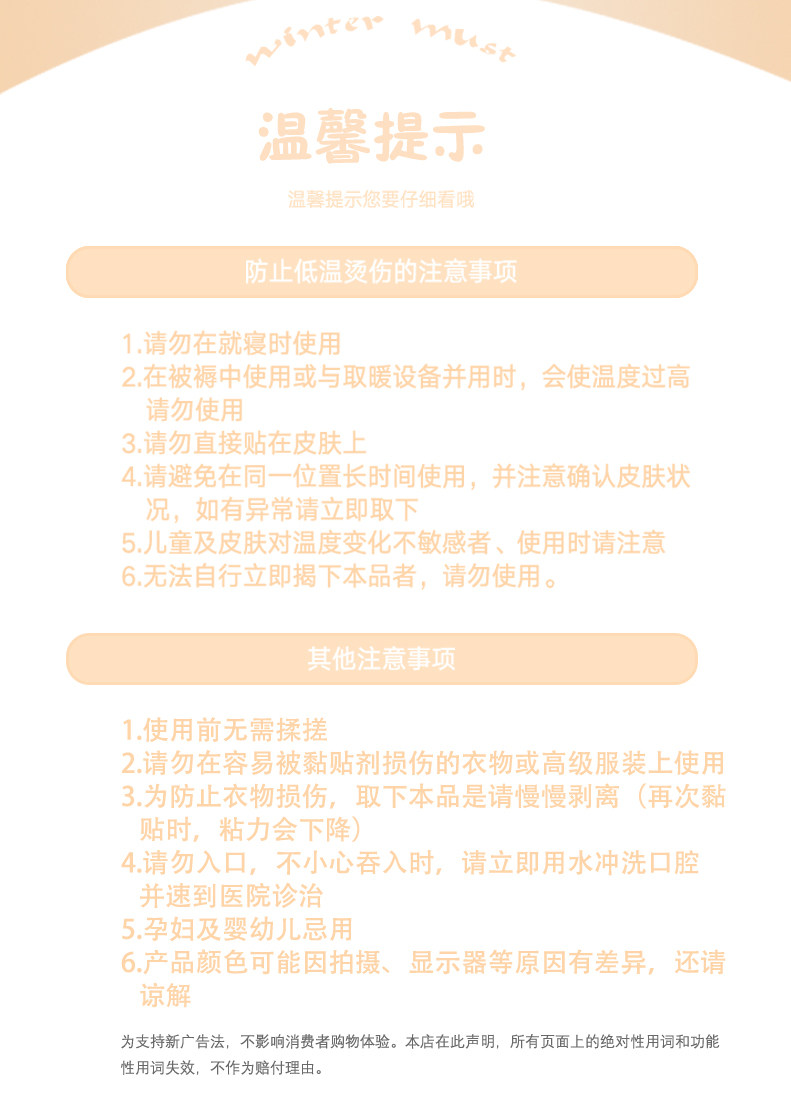 winter must

温馨提示

温馨提示您要仔细看哦

防止低温烫伤的注意事项

1.请勿在就寝时使用
2.在被褥中使用或与取暖设备并用时，会使温度过高请勿使用
3.请勿直接贴在皮肤上
4.请避免在同一位置长时间使用，并注意确认皮肤状况，如有异常请立即取下
5.儿童及皮肤对温度变化不敏感者、使用时请注意
6.无法自行立即揭下本品者，请勿使用。

其他注意事项

1.使用前无需揉搓
2.请勿在容易被黏贴剂损伤的衣物或高级服装上使用
3.为防止衣物损伤，取下本品是请慢慢剥离（再次黏贴时，粘力会下降）
4.请勿入口，不小心吞入时，请立即用水冲洗口腔并速到医院诊治
5.孕妇及婴幼儿忌用
6.产品颜色可能因拍摄、显示器等原因有差异，还请谅解

为支持新广告法，不影响消费者购物体验。本店在此声明，所有页面上的绝对性用词和功能性用词失效，不作为赔付理由。